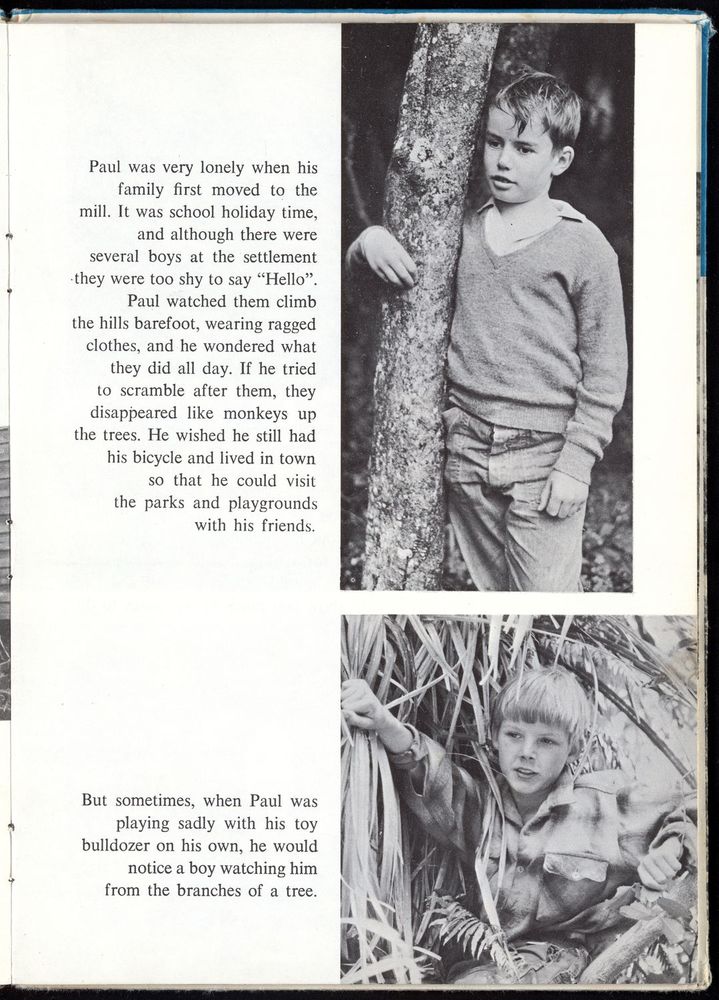 Paul was very lonely when his family first moved to the mill. It was school holiday time, and although there were several boys at the settlement they were too shy to say "Hello". Paul watched them climb the hills barefoot, wearing ragged clothes, and he wondered what they did all day. If he tried to scramble after them, they disappeared like monkeys up the trees. He wished he still had his bicycle and lived in town so that he could visit the parks and playgrounds with his friends.

But sometimes, when Paul was playing sadly with his toy bulldozer on his own, he would notice a boy watching him from the branches of a tree.